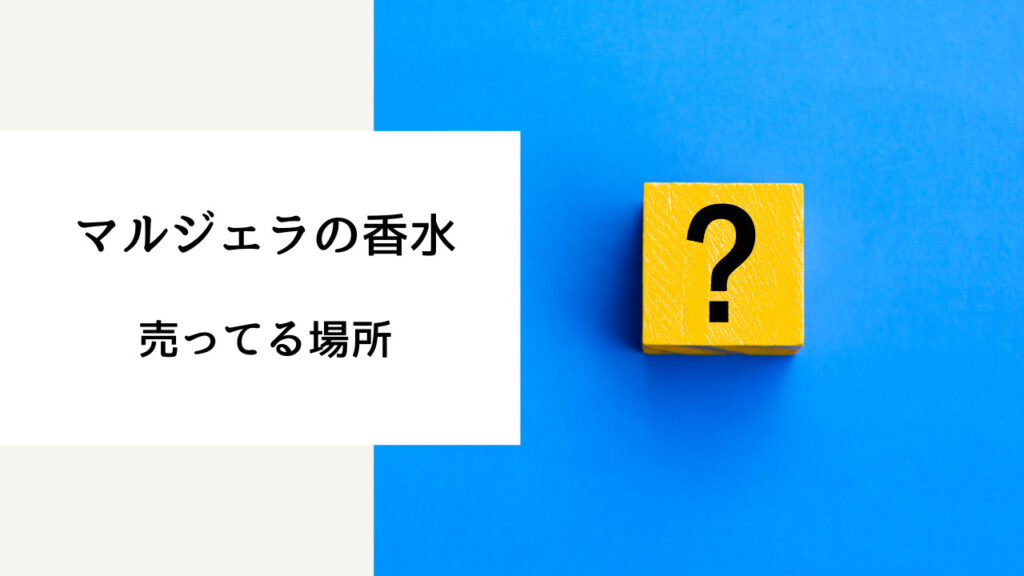 マルジェラの香水

売ってる場所

?